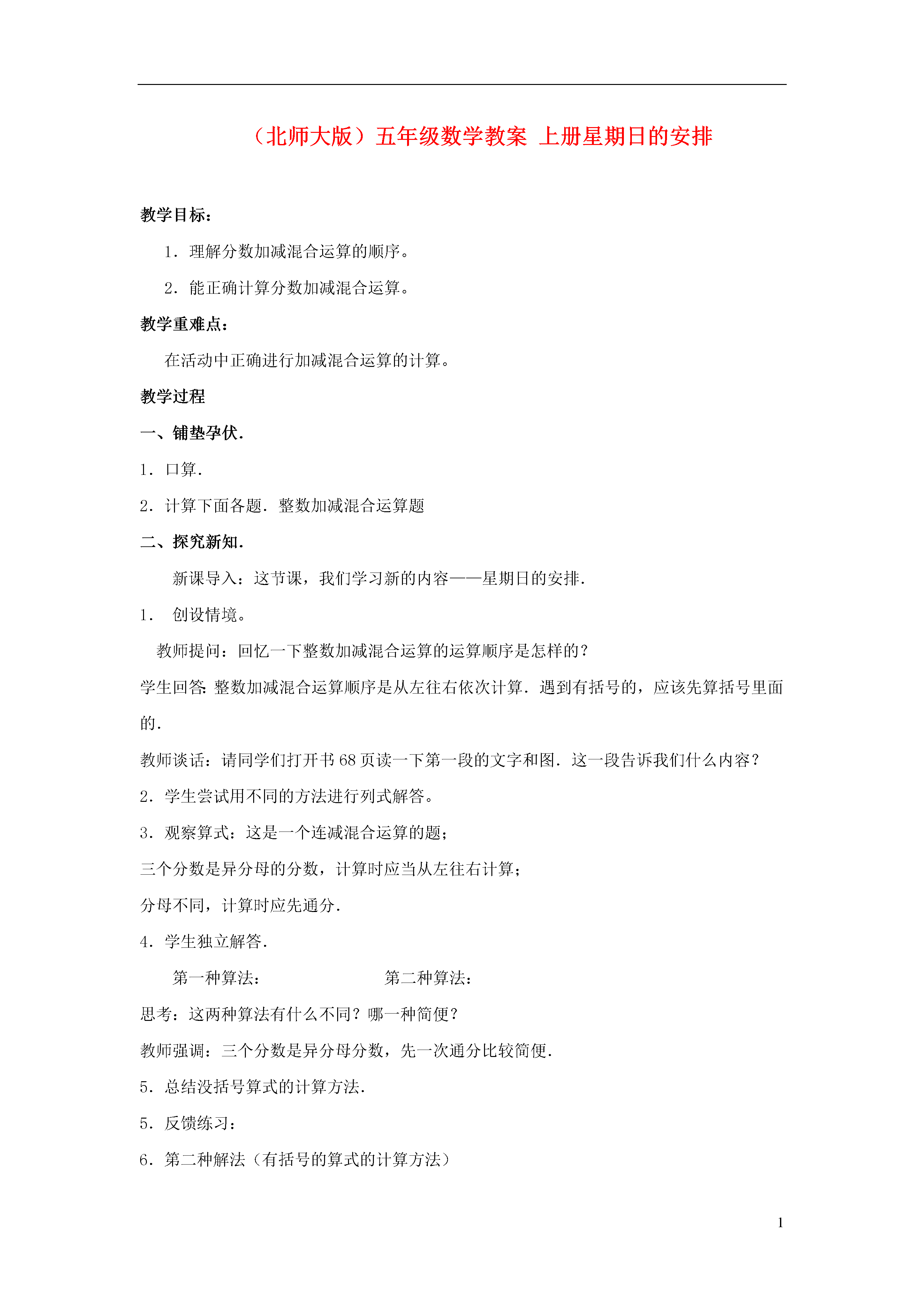 （北师大版）五年级数学教案 上册星期日的安排

教学目标：

1．理解分数加减混合运算的顺序。

2．能正确计算分数加减混合运算。

教学重难点：

在活动中正确进行加减混合运算的计算。

教学过程

一、铺垫孕伏．

1．口算．

2．计算下面各题．整数加减混合运算题

二、探究新知．

新课导入：这节课，我们学习新的内容——星期日的安排．

1． 创设情境。

教师提问：回忆一下整数加减混合运算的运算顺序是怎样的？

学生回答：整数加减混合运算顺序是从左往右依次计算．遇到有括号的，应该先算括号里面的．

教师谈话：请同学们打开书 68 页读一下第一段的文字和图．这一段告诉我们什么内容？

2．学生尝试用不同的方法进行列式解答。

3．观察算式：这是一个连减混合运算的题；

三个分数是异分母的分数，计算时应当从左往右计算；

分母不同，计算时应先通分．

4．学生独立解答．

第一种算法： 第二种算法：

思考：这两种算法有什么不同？哪一种简便？

教师强调：三个分数是异分母分数，先一次通分比较简便．

5．总结没括号算式的计算方法．

5．反馈练习：

6．第二种解法（有括号的算式的计算方法）

1